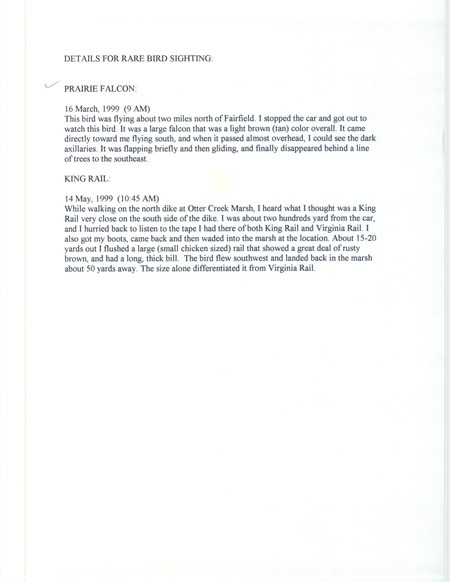 DETAILS FOR RARE BIRD SIGHTING:

PRAIRIE FALCON:

16 March, 1999 (9 AM)
This bird was flying about two miles north of Fairfield. I stopped the car and got out to watch this bird. It was a large falcon that was a light brown (tan) color overall. It came directly toward me flying south, and when it passed almost overhead, I could see the dark axillaries. It was flapping briefly and then gliding, and finally disappeared behind a line of trees to the southeast.

KING RAIL:

14 May, 1999 (10:45 AM)
While walking on the north dike at Otter Creek Marsh, I heard what I thought was a King Rail very close on the south side of the dike. I was about two hundreds yard from the car, and I hurried back to listen to the tape I had there of both King Rail and Virginia Rail. I also got my boots, came back and then waded into the marsh at the location. About 15-20 yards out I flushed a large (small chicken sized) rail that showed a great deal of rusty brown, and had a long, thick bill. The bird flew southwest and landed back in the marsh about 50 yards away. The size alone differentiated it from Virginia Rail.